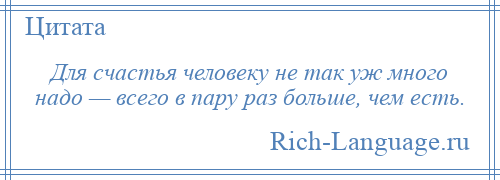 Цитата

Для счастья человеку не так уж много надо — всего в пару раз больше, чем есть.

Rich-Language.ru